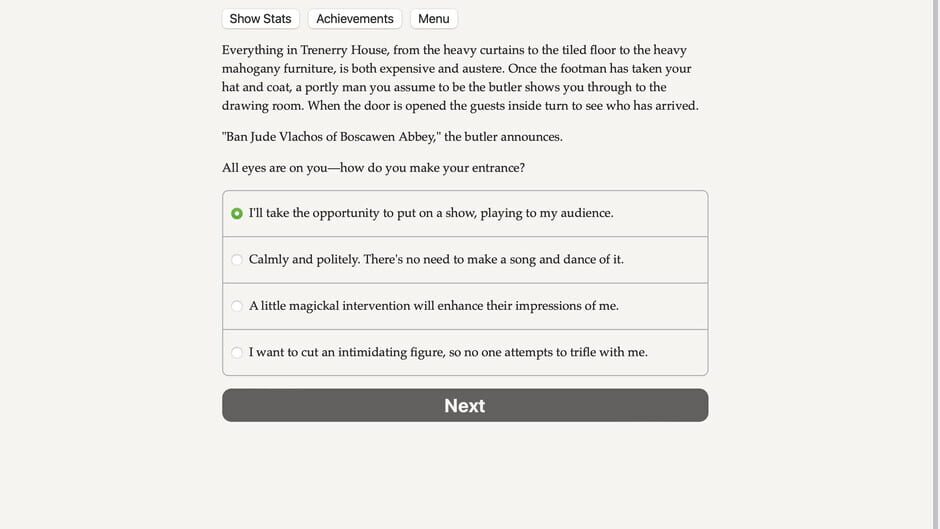 Show Stats Achievements Menu

Everything in Trenerry House, from the heavy curtains to the tiled floor to the heavy mahogany furniture, is both expensive and austere. Once the footman has taken your hat and coat, a portly man you assume to be the butler shows you through to the drawing room. When the door is opened the guests inside turn to see who has arrived.

"Ban Jude Vlachos of Boscawen Abbey," the butler announces.

All eyes are on you—how do you make your entrance?

I'll take the opportunity to put on a show, playing to my audience.

Calmly and politely. There's no need to make a song and dance of it.

A little magickal intervention will enhance their impressions of me.

I want to cut an intimidating figure, so no one attempts to trifle with me.

Next